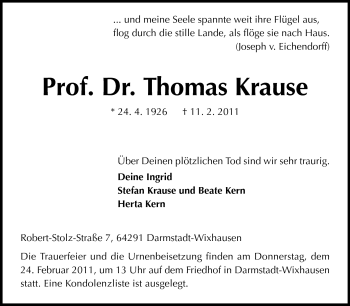 ... und meine Seele spannte weit ihre Flügel aus,
flog durch die stille Lande, als flöge sie nach Haus.
(Joseph v. Eichendorff)

Prof. Dr. Thomas Krause

* 24. 4. 1926 † 11. 2. 2011

Über Deinen plötzlichen Tod sind wir sehr traurig.

Deine Ingrid
Stefan Krause und Beate Kern
Herta Kern

Robert-Stolz-Straße 7, 64291 Darmstadt-Wixhausen

Die Trauerfeier und die Urnenbeisetzung finden am Donnerstag, dem 24. Februar 2011, um 13 Uhr auf dem Friedhof in Darmstadt-Wixhausen statt. Eine Kondolenzliste ist ausgelegt.